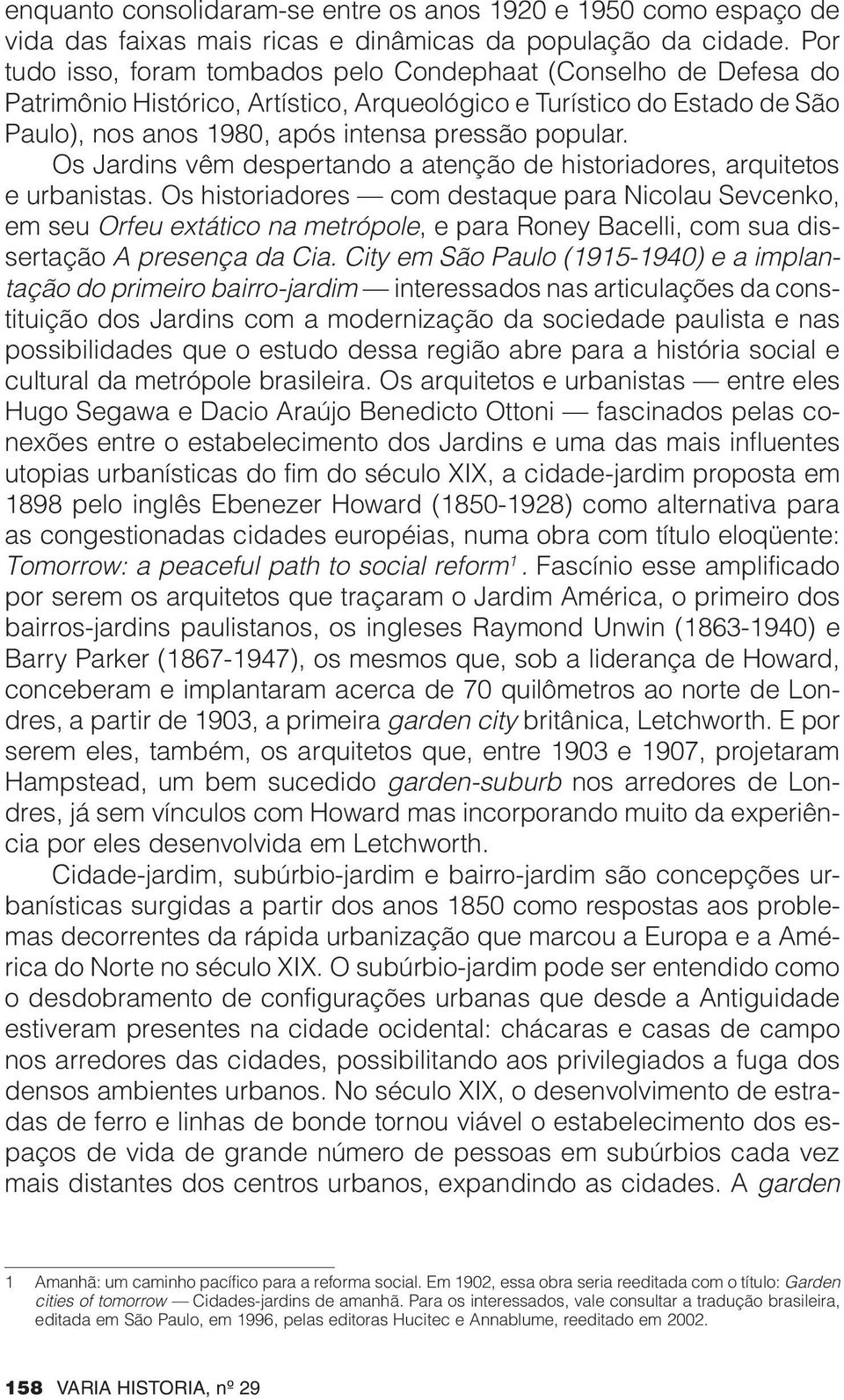 enquanto consolidaram-se entre os anos 1920 e 1950 como espaço de vida das faixas mais ricas e dinâmicas da população da cidade. Por tudo isso, foram tombados pelo Condephaat (Conselho de Defesa do Patrimônio Histórico, Artístico, Arqueológico e Turístico do Estado de São Paulo), nos anos 1980, após intensa pressão popular.

Os Jardins vêm despertando a atenção de historiadores, arquitetos e urbanistas. Os historiadores — com destaque para Nicolau Sevcenko, em seu Orfeu extático na metrópole, e para Roney Bacelli, com sua dissertação A presença da Cia. City em São Paulo (1915-1940) e a implantação do primeiro bairro-jardim — interessados nas articulações da constituição dos Jardins com a modernização da sociedade paulista e nas possibilidades que o estudo dessa região abre para a história social e cultural da metrópole brasileira. Os arquitetos e urbanistas — entre eles Hugo Segawa e Dacio Araújo Benedicto Ottoni — fascinados pelas conexões entre o estabelecimento dos Jardins e uma das mais influentes utopias urbanísticas do fim do século XIX, a cidade-jardim proposta em 1898 pelo inglês Ebenezer Howard (1850-1928) como alternativa para as congestionadas cidades européias, numa obra com título eloqüente: Tomorrow: a peaceful path to social reform$^1$. Fascínio esse amplificado por serem os arquitetos que traçaram o Jardim América, o primeiro dos bairros-jardins paulistanos, os ingleses Raymond Unwin (1863-1940) e Barry Parker (1867-1947), os mesmos que, sob a liderança de Howard, conceberam e implantaram acerca de 70 quilômetros ao norte de Londres, a partir de 1903, a primeira garden city britânica, Letchworth. E por serem eles, também, os arquitetos que, entre 1903 e 1907, projetaram Hampstead, um bem sucedido garden-suburb nos arredores de Londres, já sem vínculos com Howard mas incorporando muito da experiência por eles desenvolvida em Letchworth.

Cidade-jardim, subúrbio-jardim e bairro-jardim são concepções urbanísticas surgidas a partir dos anos 1850 como respostas aos problemas decorrentes da rápida urbanização que marcou a Europa e a América do Norte no século XIX. O subúrbio-jardim pode ser entendido como o desdobramento de configurações urbanas que desde a Antiguidade estiveram presentes na cidade ocidental: chácaras e casas de campo nos arredores das cidades, possibilitando aos privilegiados a fuga dos densos ambientes urbanos. No século XIX, o desenvolvimento de estradas de ferro e linhas de bonde tornou viável o estabelecimento dos espaços de vida de grande número de pessoas em subúrbios cada vez mais distantes dos centros urbanos, expandindo as cidades. A garden

1 Amanhã: um caminho pacífico para a reforma social. Em 1902, essa obra seria reeditada com o título: Garden cities of tomorrow — Cidades-jardins de amanhã. Para os interessados, vale consultar a tradução brasileira, editada em São Paulo, em 1996, pelas editoras Hucitec e Annablume, reeditado em 2002.

158 VARIA HISTORIA, nº 29